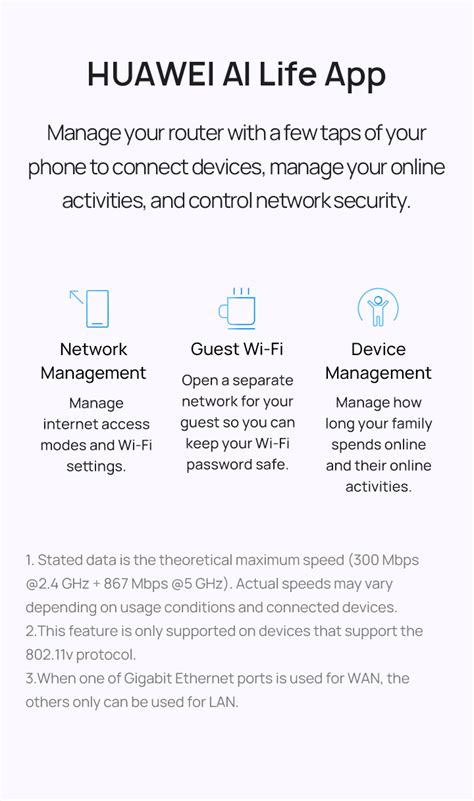 HUAWEI AI Life App

Manage your router with a few taps of your phone to connect devices, manage your online activities, and control network security.

Network Management

Manage internet access modes and Wi-Fi settings.

Guest Wi-Fi

Open a separate network for your guest so you can keep your Wi-Fi password safe.

Device Management

Manage how long your family spends online and their online activities.

1. Stated data is the theoretical maximum speed (300 Mbps @2.4 GHz + 867 Mbps @5 GHz). Actual speeds may vary depending on usage conditions and connected devices.
2.This feature is only supported on devices that support the 802.11v protocol.
3.When one of Gigabit Ethernet ports is used for WAN, the others only can be used for LAN.